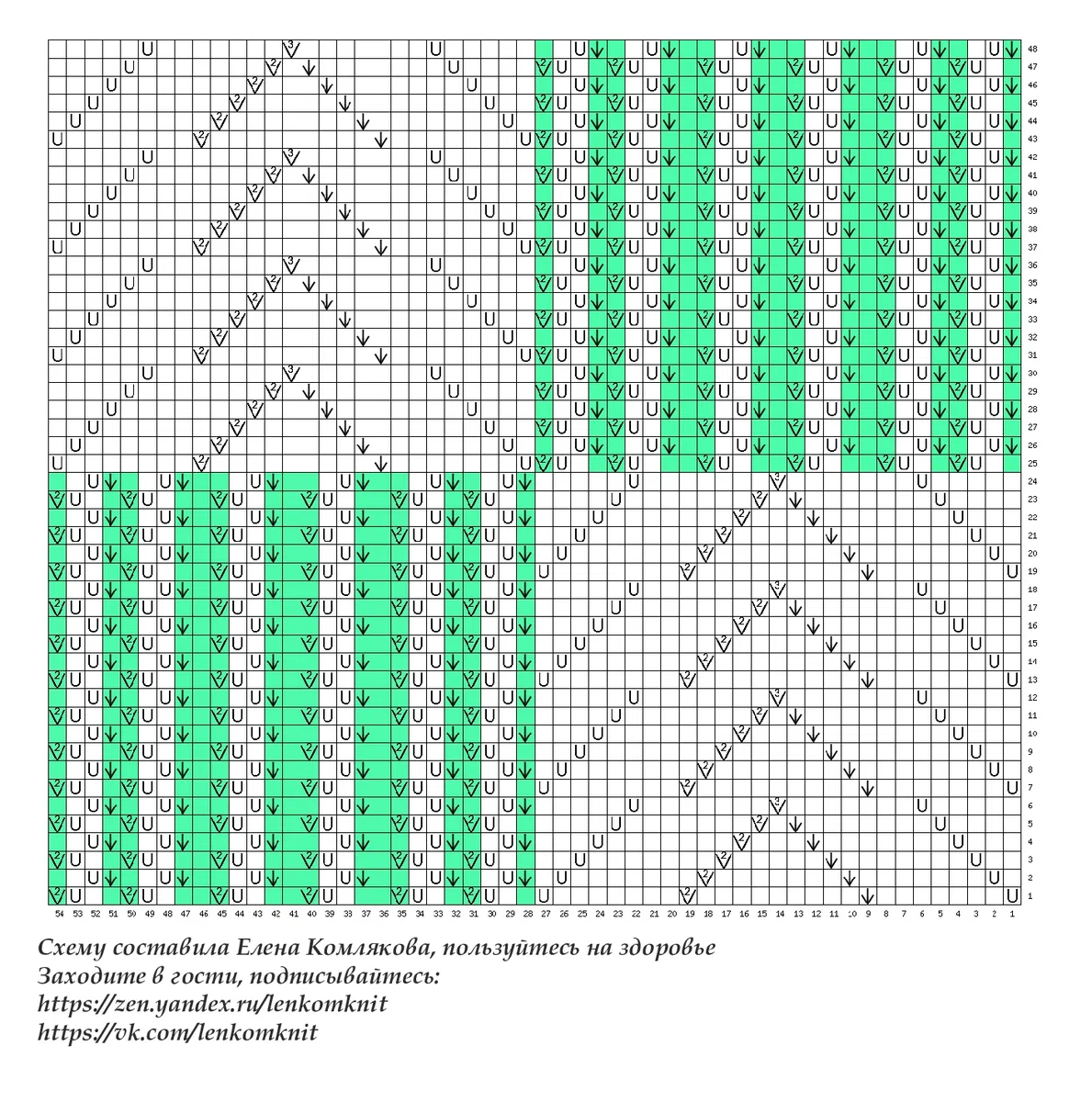 48
47
46
45
44
43
42
41
40
39
38
37
36
35
34
33
32
31
30
29
28
27
26
25
24
23
22
21
20
19
18
17
16
15
14
13
12
11
10
9
8
7
6
5
4
3
2
1

54 53 52 51 50 49 48 47 46 45 44 43 42 41 40 39 38 37 36 35 34 33 32 31 30 29 28 27 26 25 24 23 22 21 20 19 18 17 16 15 14 13 12 11 10 9 8 7 6 5 4 3 2 1

Схему составила Елена Комлякова, пользуйтесь на здоровье
Заходите в гости, подписывайтесь:
https://zen.yandex.ru/lenkomknit
https://vk.com/lenkomknit